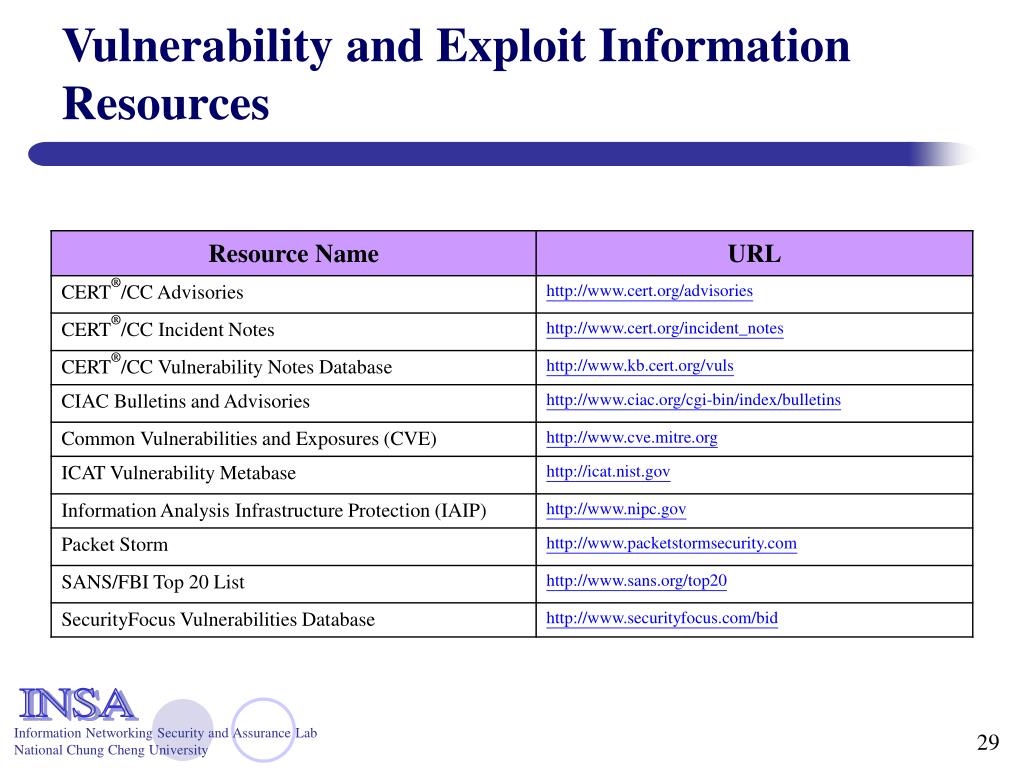 Vulnerability and Exploit Information Resources

| Resource Name | URL |
|---|---|
| CERT®/CC Advisories | http://www.cert.org/advisories |
| CERT®/CC Incident Notes | http://www.cert.org/incident_notes |
| CERT®/CC Vulnerability Notes Database | http://www.kb.cert.org/vuls |
| CIAC Bulletins and Advisories | http://www.ciac.org/cgi-bin/index/bulletins |
| Common Vulnerabilities and Exposures (CVE) | http://www.cve.mitre.org |
| ICAT Vulnerability Metabase | http://icat.nist.gov |
| Information Analysis Infrastructure Protection (IAIP) | http://www.nipc.gov |
| Packet Storm | http://www.packetstormsecurity.com |
| SANS/FBI Top 20 List | http://www.sans.org/top20 |
| SecurityFocus Vulnerabilities Database | http://www.securityfocus.com/bid |

INSA
Information Networking Security and Assurance Lab
National Chung Cheng University

29